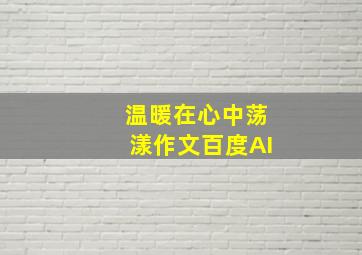 温暖在心中荡漾作文百度AI